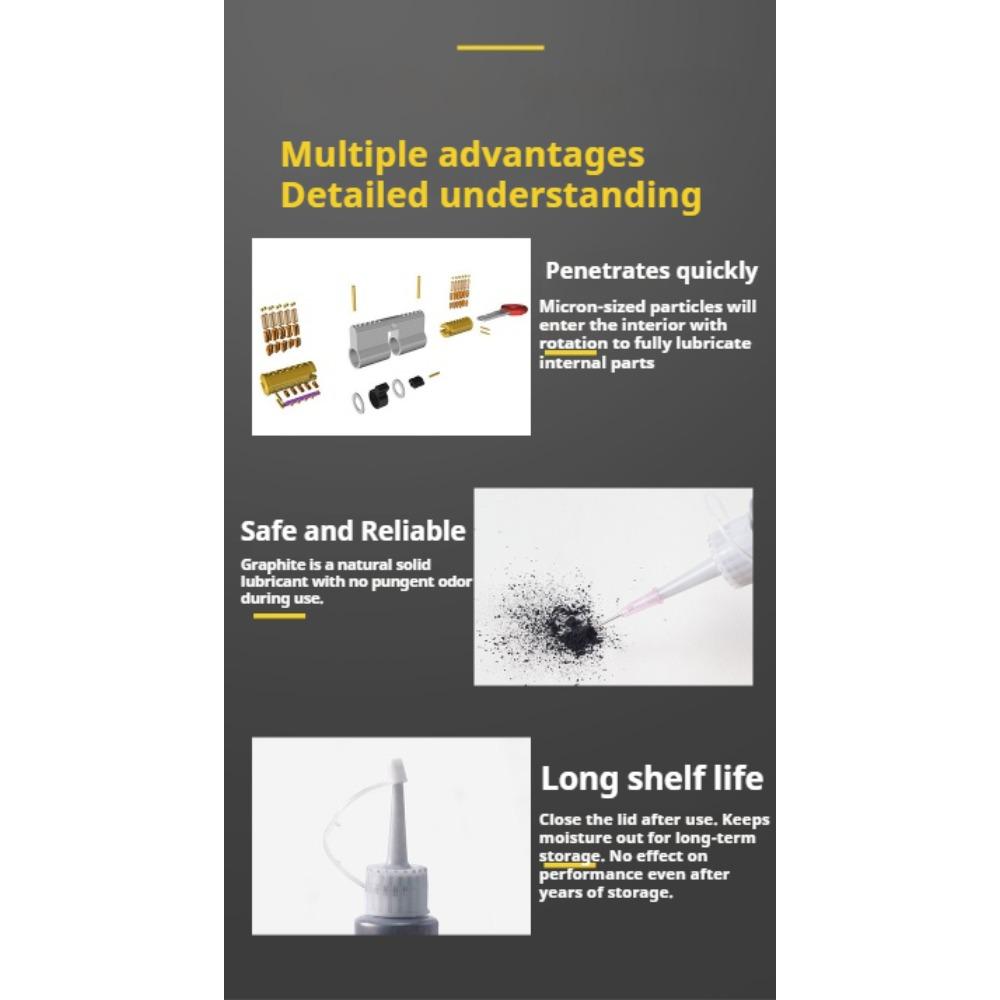 Multiple advantages
Detailed understanding

Penetrates quickly

Micron-sized particles will enter the interior with rotation to fully lubricate internal parts

Safe and Reliable

Graphite is a natural solid lubricant with no pungent odor during use.

Long shelf life

Close the lid after use. Keeps moisture out for long-term storage. No effect on performance even after years of storage.